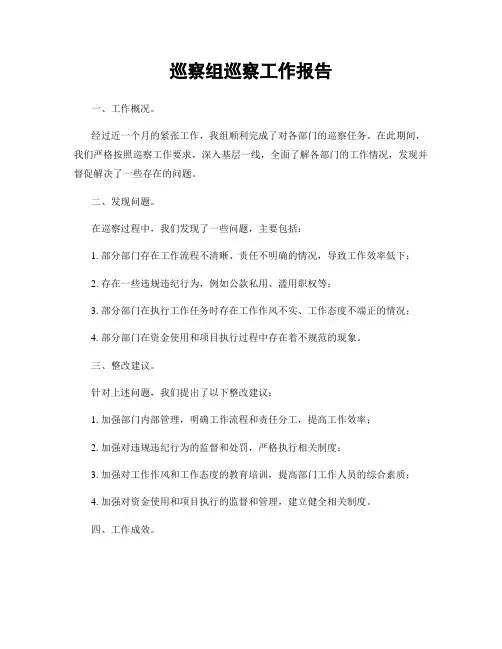 巡察组巡察工作报告

一、工作概况。

经过近一个月的紧张工作，我组顺利完成了对各部门的巡察任务。在此期间，我们严格按照巡察工作要求，深入基层一线，全面了解各部门的工作情况，发现并督促解决了一些存在的问题。

二、发现问题。

在巡察过程中，我们发现了一些问题，主要包括：

1. 部分部门存在工作流程不清晰、责任不明确的情况，导致工作效率低下；

2. 存在一些违规违纪行为，例如公款私用、滥用职权等；

3. 部分部门在执行工作任务时存在工作作风不实、工作态度不端正的情况；

4. 部分部门在资金使用和项目执行过程中存在着不规范的现象。

三、整改建议。

针对上述问题，我们提出了以下整改建议：

1. 加强部门内部管理，明确工作流程和责任分工，提高工作效率；

2. 加强对违规违纪行为的监督和处罚，严格执行相关制度；

3. 加强对工作作风和工作态度的教育培训，提高部门工作人员的综合素质；

4. 加强对资金使用和项目执行的监督和管理，建立健全相关制度。

四、工作成效。